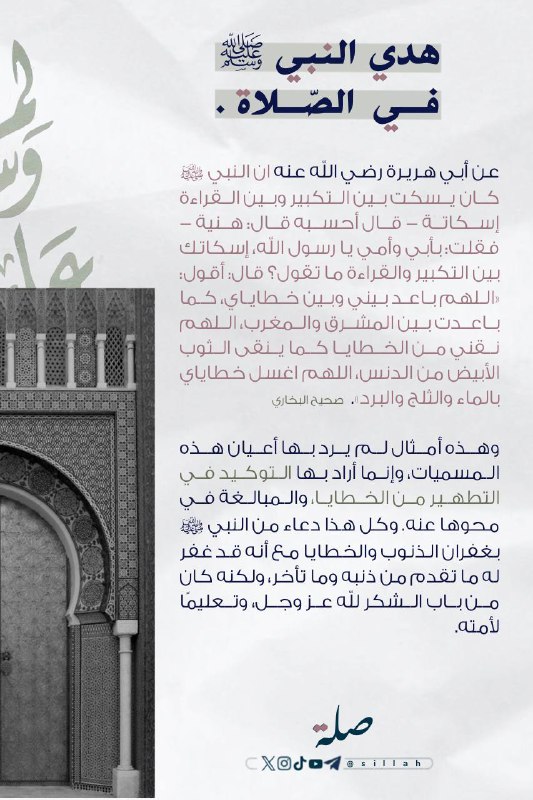 هدي النبي ﷺ
في الصّلاة .

عن أبي هريرة رضي الله عنه ان النبي ﷺ كان يسكت بين التكبير وبين القراءة إسكاتة – قال أحسبه قال: هنية – فقلت: بأبي وأمي يا رسول الله، إسكاتك بين التكبير والقراءة ما تقول؟ قال: أقول: «اللهم باعد بيني وبين خطاياي، كما باعدت بين المشرق والمغرب، اللهم نقني من الخطايا كما ينقى الثوب الأبيض من الدنس، اللهم اغسل خطاياي بالماء والثلج والبرد». صحيح البخاري

وهذه أمثال لم يرد بها أعيان هذه المسميات، وإنما أراد بها التوكيد في التطهير من الخطايا، والمبالغة في محوها عنه. وكل هذا دعاء من النبي ﷺ بغفران الذنوب والخطايا مع أنه قد غفر له ما تقدم من ذنبه وما تأخر، ولكنه كان من باب الشكر لله عز وجل، وتعليمًا لأمته.

صلة
@sillah